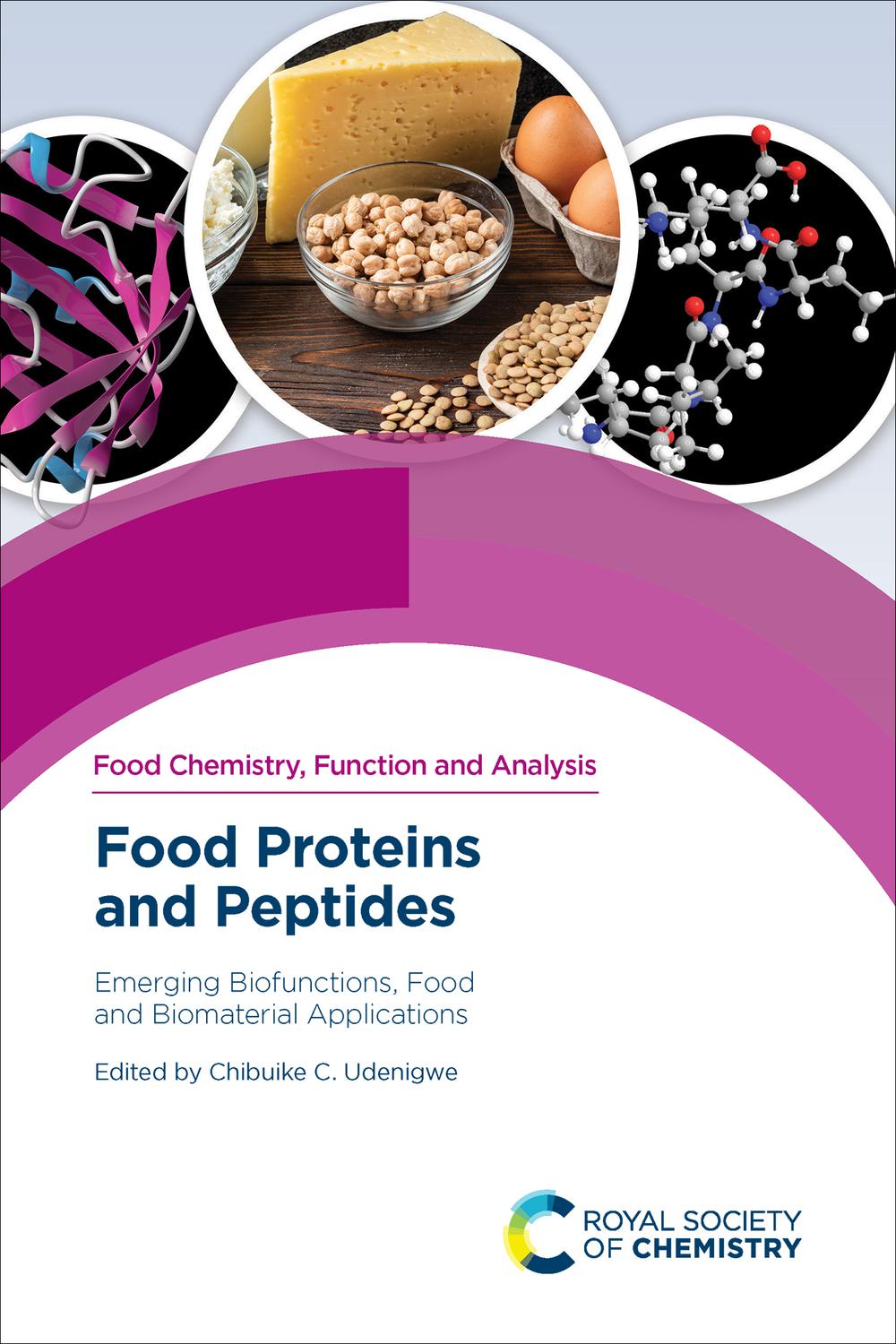 Food Chemistry, Function and Analysis

Food Proteins and Peptides

Emerging Biofunctions, Food and Biomaterial Applications

Edited by Chibuike C. Udenigwe

ROYAL SOCIETY OF CHEMISTRY